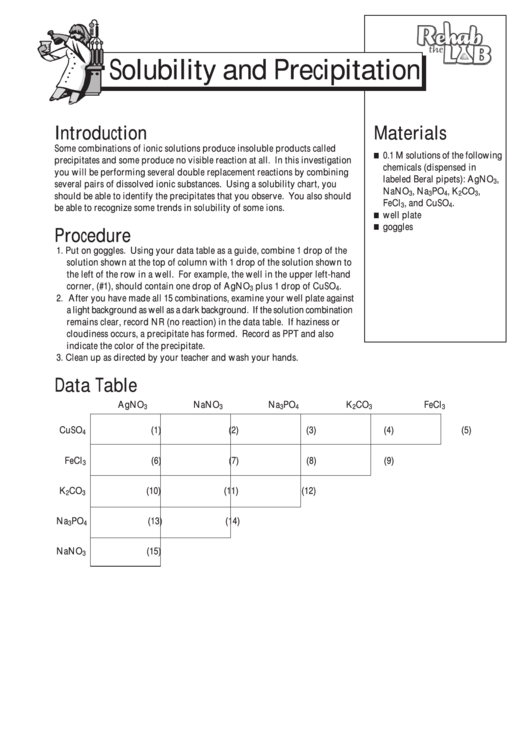 Rehab the LAB

Solubility and Precipitation

Introduction
Some combinations of ionic solutions produce insoluble products called precipitates and some produce no visible reaction at all. In this investigation you will be performing several double replacement reactions by combining several pairs of dissolved ionic substances. Using a solubility chart, you should be able to identify the precipitates that you observe. You also should be able to recognize some trends in solubility of some ions.

Procedure
1. Put on goggles. Using your data table as a guide, combine 1 drop of the solution shown at the top of column with 1 drop of the solution shown to the left of the row in a well. For example, the well in the upper left-hand corner, (#1), should contain one drop of $AgNO_3$ plus 1 drop of $CuSO_4$.
2. After you have made all 15 combinations, examine your well plate against a light background as well as a dark background. If the solution combination remains clear, record NR (no reaction) in the data table. If haziness or cloudiness occurs, a precipitate has formed. Record as PPT and also indicate the color of the precipitate.
3. Clean up as directed by your teacher and wash your hands.

Materials
■ 0.1 M solutions of the following chemicals (dispensed in labeled Beral pipets): $AgNO_3$, $NaNO_3$, $Na_3PO_4$, $K_2CO_3$, $FeCl_3$, and $CuSO_4$.
■ well plate
■ goggles

Data Table

| | $AgNO_3$ | $NaNO_3$ | $Na_3PO_4$ | $K_2CO_3$ | $FeCl_3$ |
|---|---|---|---|---|---|
| $CuSO_4$ | (1) | (2) | (3) | (4) | (5) |
| $FeCl_3$ | (6) | (7) | (8) | (9) | |
| $K_2CO_3$ | (10) | (11) | (12) | | |
| $Na_3PO_4$ | (13) | (14) | | | |
| $NaNO_3$ | (15) | | | | |